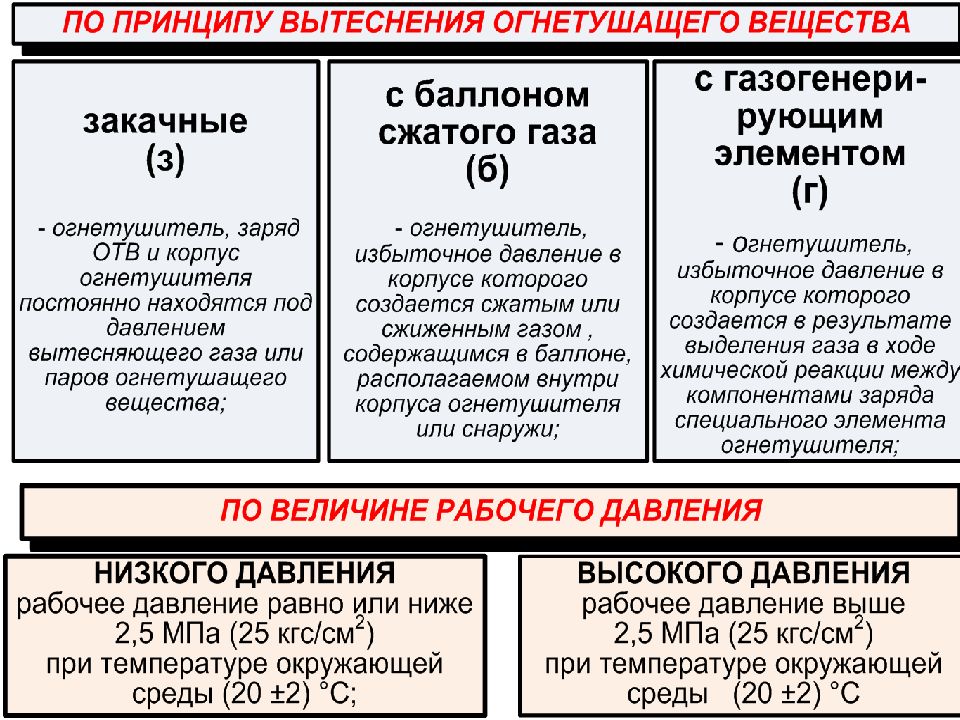 ПО ПРИНЦИПУ ВЫТЕСНЕНИЯ ОГНЕТУШАЩЕГО ВЕЩЕСТВА

закачные
(з)

- огнетушитель, заряд ОТВ и корпус огнетушителя постоянно находятся под давлением вытесняющего газа или паров огнетушащего вещества;

с баллоном сжатого газа
(б)

- огнетушитель, избыточное давление в корпусе которого создается сжатым или сжиженным газом , содержащимся в баллоне, располагаемом внутри корпуса огнетушителя или снаружи;

с газогенерирующим элементом
(г)

- огнетушитель, избыточное давление в корпусе которого создается в результате выделения газа в ходе химической реакции между компонентами заряда специального элемента огнетушителя;

ПО ВЕЛИЧИНЕ РАБОЧЕГО ДАВЛЕНИЯ

НИЗКОГО ДАВЛЕНИЯ
рабочее давление равно или ниже 2,5 МПа (25 кгс/см$^2$) при температуре окружающей среды (20 ±2) °С;

ВЫСОКОГО ДАВЛЕНИЯ
рабочее давление выше 2,5 МПа (25 кгс/см$^2$) при температуре окружающей среды (20 ±2) °С